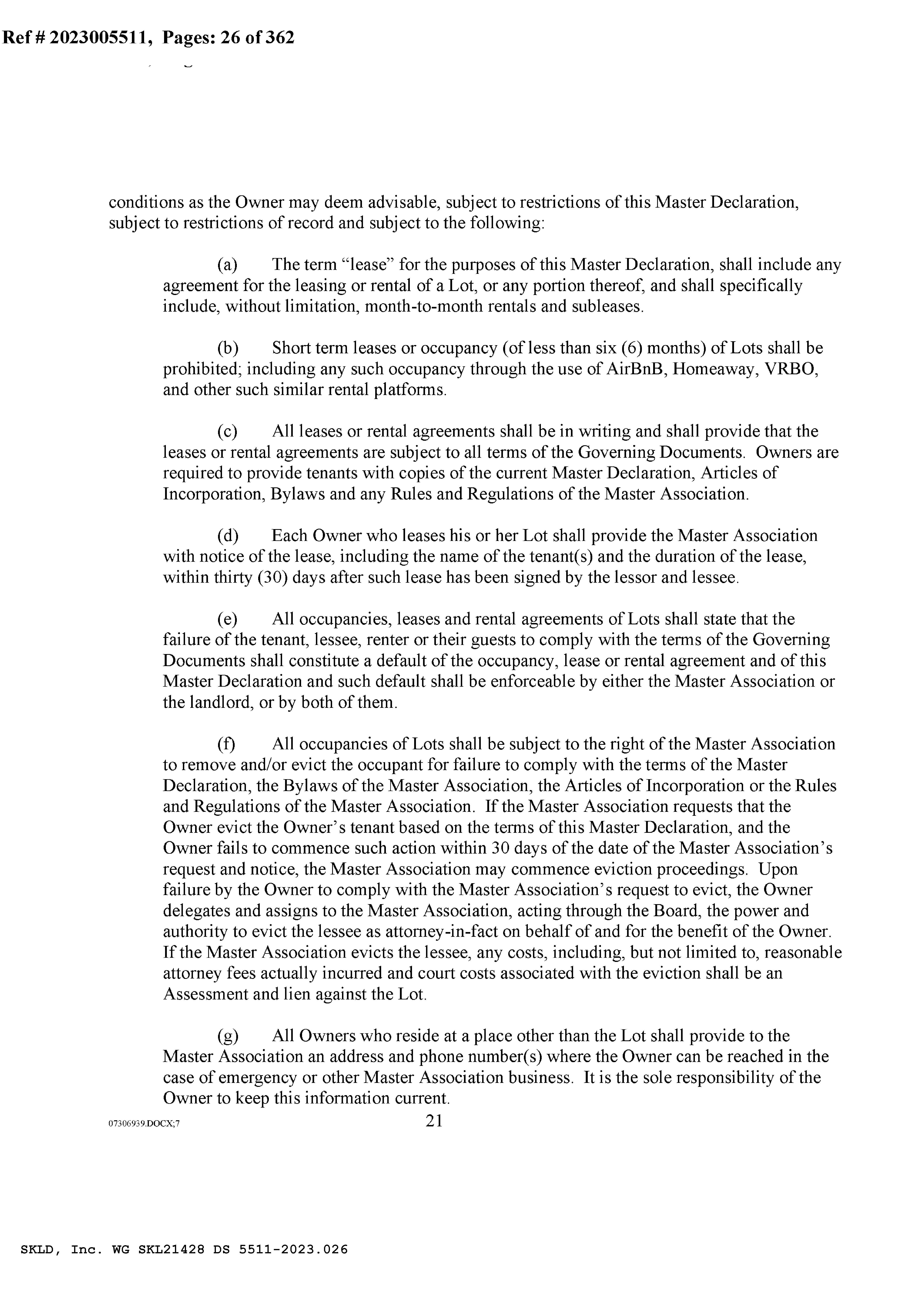 Ref # 2023005511, Pages: 26 of 362

conditions as the Owner may deem advisable, subject to restrictions of this Master Declaration, subject to restrictions of record and subject to the following:

(a) The term "lease" for the purposes of this Master Declaration, shall include any agreement for the leasing or rental of a Lot, or any portion thereof, and shall specifically include, without limitation, month-to-month rentals and subleases.

(b) Short term leases or occupancy (of less than six (6) months) of Lots shall be prohibited; including any such occupancy through the use of AirBnB, Homeaway, VRBO, and other such similar rental platforms.

(c) All leases or rental agreements shall be in writing and shall provide that the leases or rental agreements are subject to all terms of the Governing Documents. Owners are required to provide tenants with copies of the current Master Declaration, Articles of Incorporation, Bylaws and any Rules and Regulations of the Master Association.

(d) Each Owner who leases his or her Lot shall provide the Master Association with notice of the lease, including the name of the tenant(s) and the duration of the lease, within thirty (30) days after such lease has been signed by the lessor and lessee.

(e) All occupancies, leases and rental agreements of Lots shall state that the failure of the tenant, lessee, renter or their guests to comply with the terms of the Governing Documents shall constitute a default of the occupancy, lease or rental agreement and of this Master Declaration and such default shall be enforceable by either the Master Association or the landlord, or by both of them.

(f) All occupancies of Lots shall be subject to the right of the Master Association to remove and/or evict the occupant for failure to comply with the terms of the Master Declaration, the Bylaws of the Master Association, the Articles of Incorporation or the Rules and Regulations of the Master Association. If the Master Association requests that the Owner evict the Owner's tenant based on the terms of this Master Declaration, and the Owner fails to commence such action within 30 days of the date of the Master Association's request and notice, the Master Association may commence eviction proceedings. Upon failure by the Owner to comply with the Master Association's request to evict, the Owner delegates and assigns to the Master Association, acting through the Board, the power and authority to evict the lessee as attorney-in-fact on behalf of and for the benefit of the Owner. If the Master Association evicts the lessee, any costs, including, but not limited to, reasonable attorney fees actually incurred and court costs associated with the eviction shall be an Assessment and lien against the Lot.

(g) All Owners who reside at a place other than the Lot shall provide to the Master Association an address and phone number(s) where the Owner can be reached in the case of emergency or other Master Association business. It is the sole responsibility of the Owner to keep this information current.

07306939.DOCX;7

21

SKLD, Inc. WG SKL21428 DS 5511-2023.026